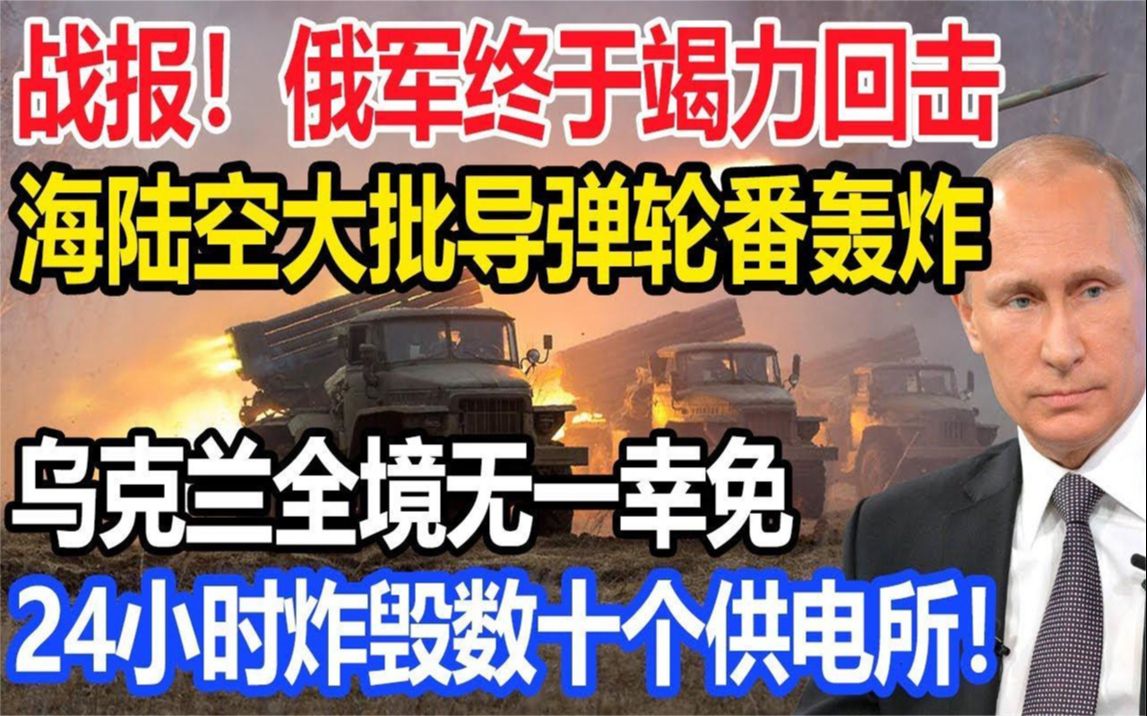 战报！俄军终于竭力回击
海陆空大批导弹轮番轰炸

乌克兰全境无一幸免
24小时炸毁数十个供电所！